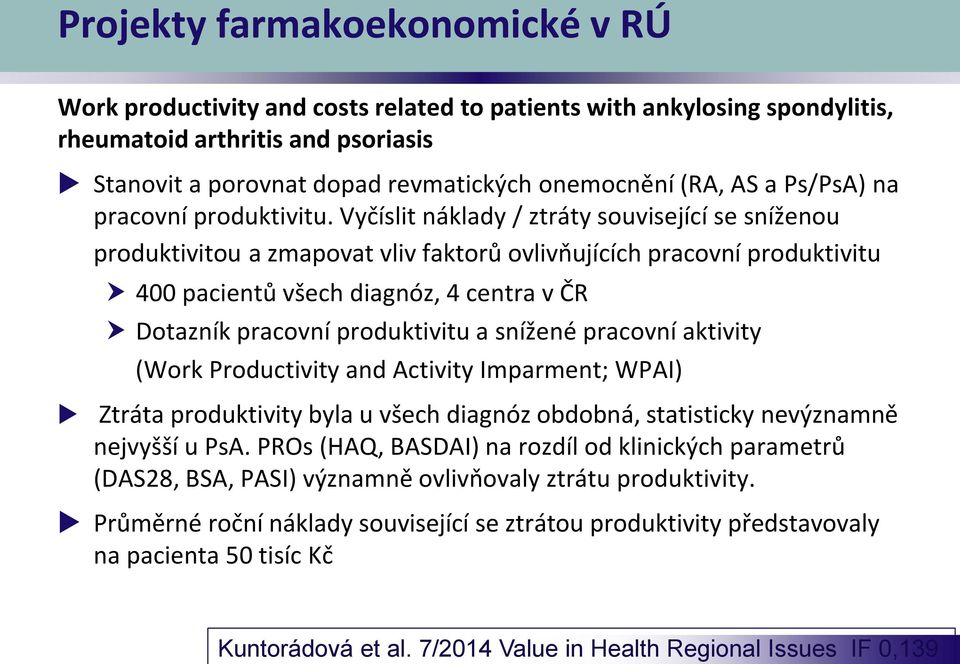 Projekty farmakoekonomické v RÚ

Work productivity and costs related to patients with ankylosing spondylitis, rheumatoid arthritis and psoriasis

Stanovit a porovnat dopad revmatických onemocnění (RA, AS a Ps/PsA) na pracovní produktivitu. Vyčíslit náklady / ztráty související se sníženou produktivitou a zmapovat vliv faktorů ovlivňujících pracovní produktivitu

400 pacientů všech diagnóz, 4 centra v ČR

Dotazník pracovní produktivitu a snížené pracovní aktivity (Work Productivity and Activity Imparment; WPAI)

Ztráta produktivity byla u všech diagnóz obdobná, statisticky nevýznamně nejvyšší u PsA. PROs (HAQ, BASDAI) na rozdíl od klinických parametrů (DAS28, BSA, PASI) významně ovlivňovaly ztrátu produktivity.

Průměrné roční náklady související se ztrátou produktivity představovaly na pacienta 50 tisíc Kč

Kuntorádová et al. 7/2014 Value in Health Regional Issues IF 0,139